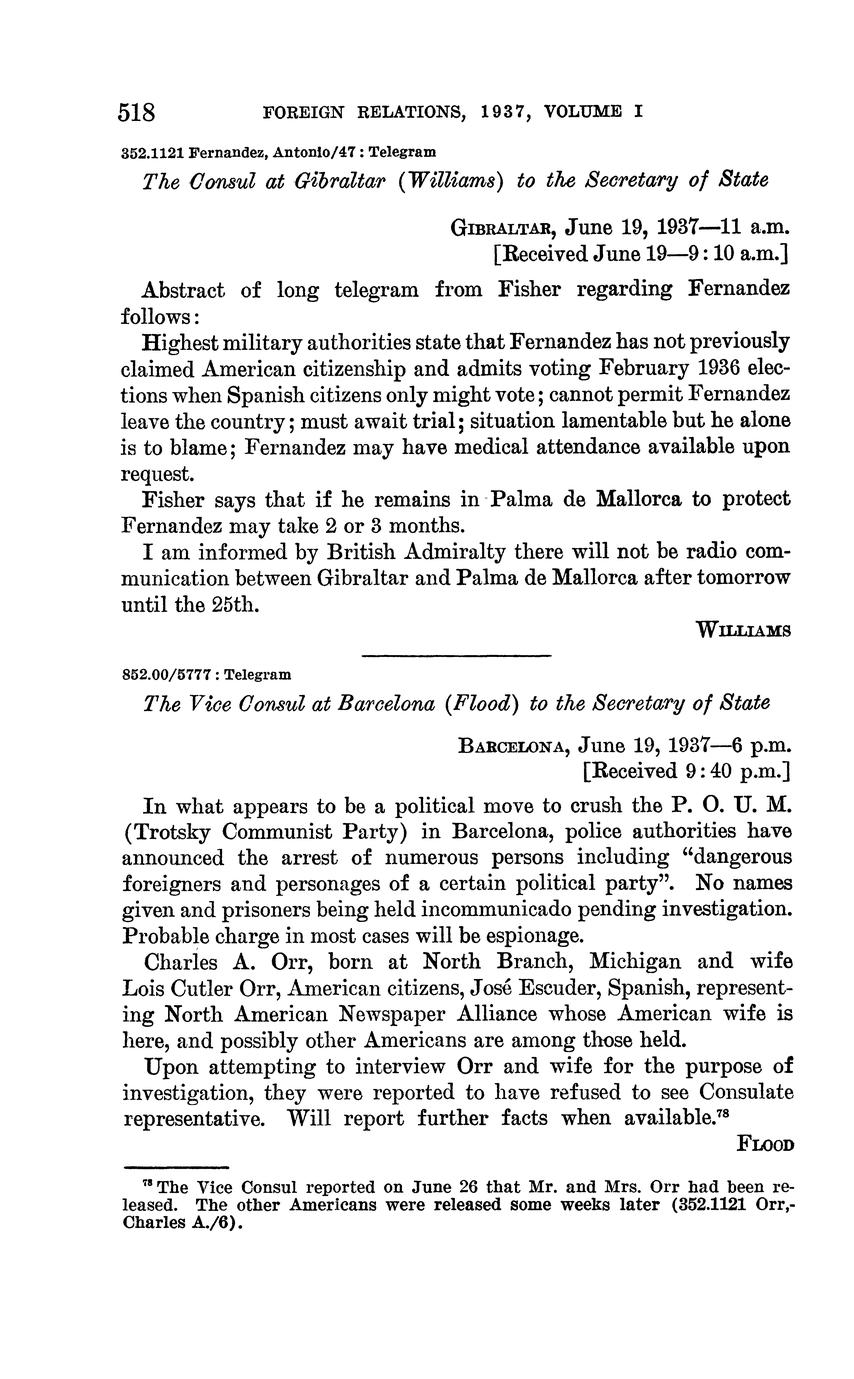 518 FOREIGN RELATIONS, 1937, VOLUME I

352.1121 Fernandez, Antonio/47 : Telegram

The Consul at Gibraltar (Williams) to the Secretary of State

GIBRALTAR, June 19, 1937—11 a.m.
[Received June 19—9:10 a.m.]

Abstract of long telegram from Fisher regarding Fernandez follows:

Highest military authorities state that Fernandez has not previously claimed American citizenship and admits voting February 1936 elections when Spanish citizens only might vote; cannot permit Fernandez leave the country; must await trial; situation lamentable but he alone is to blame; Fernandez may have medical attendance available upon request.

Fisher says that if he remains in Palma de Mallorca to protect Fernandez may take 2 or 3 months.

I am informed by British Admiralty there will not be radio communication between Gibraltar and Palma de Mallorca after tomorrow until the 25th.

WILLIAMS

852.00/5777 : Telegram

The Vice Consul at Barcelona (Flood) to the Secretary of State

BARCELONA, June 19, 1937—6 p.m.
[Received 9:40 p.m.]

In what appears to be a political move to crush the P. O. U. M. (Trotsky Communist Party) in Barcelona, police authorities have announced the arrest of numerous persons including "dangerous foreigners and personages of a certain political party". No names given and prisoners being held incommunicado pending investigation. Probable charge in most cases will be espionage.

Charles A. Orr, born at North Branch, Michigan and wife Lois Cutler Orr, American citizens, José Escuder, Spanish, representing North American Newspaper Alliance whose American wife is here, and possibly other Americans are among those held.

Upon attempting to interview Orr and wife for the purpose of investigation, they were reported to have refused to see Consulate representative. Will report further facts when available.$^{78}$

FLOOD

$^{78}$ The Vice Consul reported on June 26 that Mr. and Mrs. Orr had been released. The other Americans were released some weeks later (352.1121 Orr,-Charles A./6).